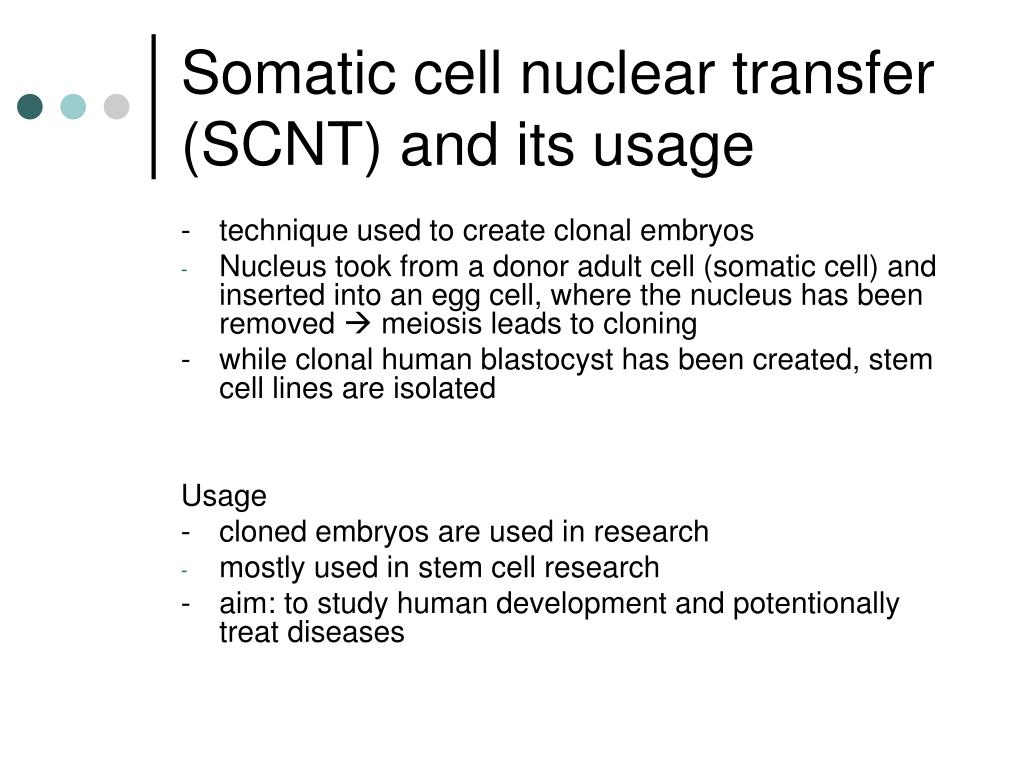 Somatic cell nuclear transfer (SCNT) and its usage

- technique used to create clonal embryos
- Nucleus took from a donor adult cell (somatic cell) and inserted into an egg cell, where the nucleus has been removed → meiosis leads to cloning
- while clonal human blastocyst has been created, stem cell lines are isolated

Usage
- cloned embryos are used in research
- mostly used in stem cell research
- aim: to study human development and potentionally treat diseases